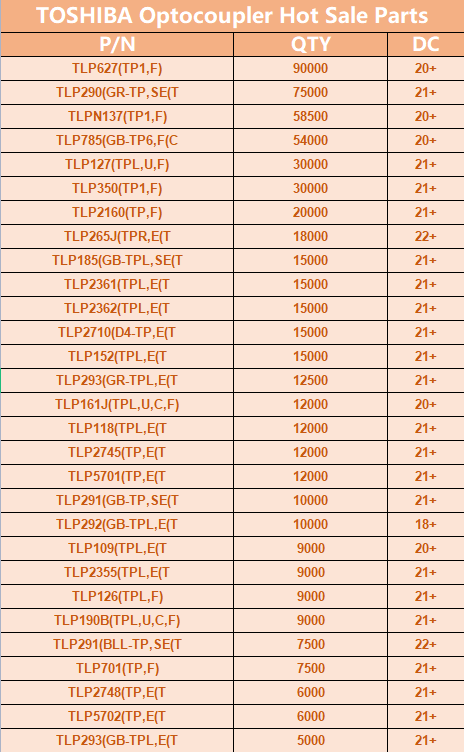 TOSHIBA Optocoupler Hot Sale Parts

| P/N | QTY | DC |
|---|---|---|
| TLP627(TP1,F) | 90000 | 20+ |
| TLP290(GR-TP,SE(T | 75000 | 21+ |
| TLPN137(TP1,F) | 58500 | 20+ |
| TLP785(GB-TP6,F(C | 54000 | 20+ |
| TLP127(TPL,U,F) | 30000 | 21+ |
| TLP350(TP1,F) | 30000 | 21+ |
| TLP2160(TP,F) | 20000 | 21+ |
| TLP265J(TPR,E(T | 18000 | 22+ |
| TLP185(GB-TPL,SE(T | 15000 | 21+ |
| TLP2361(TPL,E(T | 15000 | 21+ |
| TLP2362(TPL,E(T | 15000 | 21+ |
| TLP2710(D4-TP,E(T | 15000 | 21+ |
| TLP152(TPL,E(T | 15000 | 21+ |
| TLP293(GR-TPL,E(T | 12500 | 21+ |
| TLP161J(TPL,U,C,F) | 12000 | 20+ |
| TLP118(TPL,E(T | 12000 | 21+ |
| TLP2745(TP,E(T | 12000 | 21+ |
| TLP5701(TP,E(T | 12000 | 21+ |
| TLP291(GB-TP,SE(T | 10000 | 21+ |
| TLP292(GB-TPL,E(T | 10000 | 18+ |
| TLP109(TPL,E(T | 9000 | 20+ |
| TLP2355(TPL,E(T | 9000 | 21+ |
| TLP126(TPL,F) | 9000 | 21+ |
| TLP190B(TPL,U,C,F) | 9000 | 21+ |
| TLP291(BLL-TP,SE(T | 7500 | 22+ |
| TLP701(TP,F) | 7500 | 21+ |
| TLP2748(TP,E(T | 6000 | 21+ |
| TLP5702(TP,E(T | 6000 | 21+ |
| TLP293(GB-TPL,E(T | 5000 | 21+ |